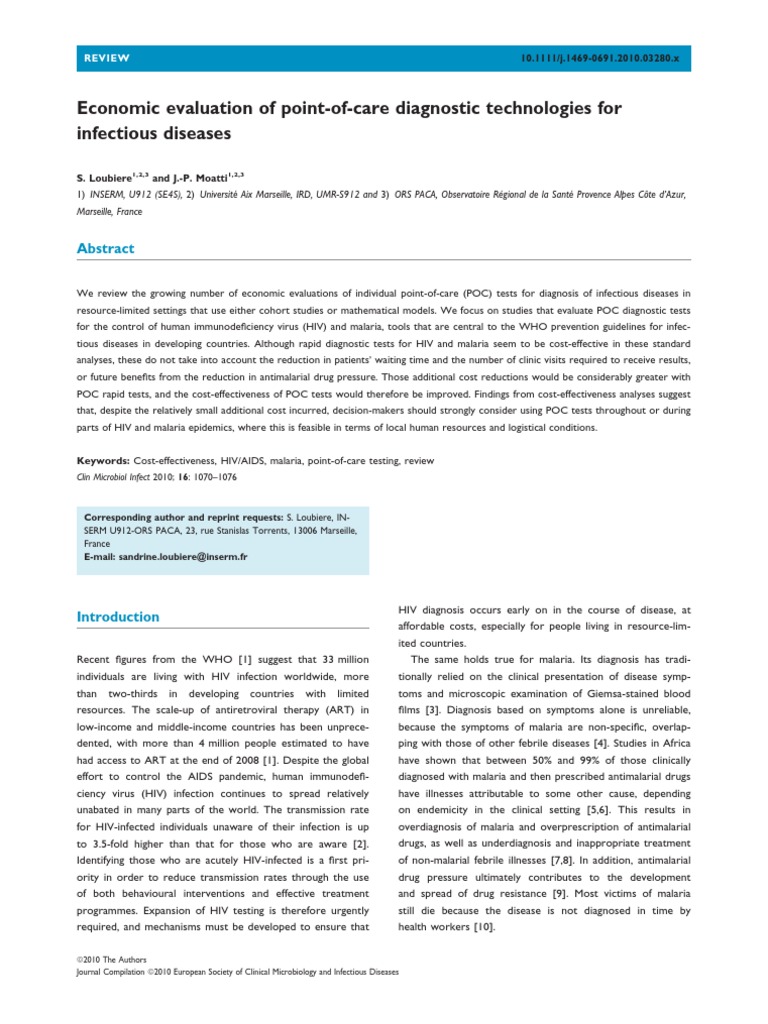 REVIEW

10.1111/j.1469-0691.2010.03280.x

Economic evaluation of point-of-care diagnostic technologies for infectious diseases

S. Loubiere$^{1,2,3}$ and J.-P. Moatti$^{1,2,3}$

1) INSERM, U912 (SE4S), 2) Université Aix Marseille, IRD, UMR-S912 and 3) ORS PACA, Observatoire Régional de la Santé Provence Alpes Côte d'Azur, Marseille, France

Abstract

We review the growing number of economic evaluations of individual point-of-care (POC) tests for diagnosis of infectious diseases in resource-limited settings that use either cohort studies or mathematical models. We focus on studies that evaluate POC diagnostic tests for the control of human immunodeficiency virus (HIV) and malaria, tools that are central to the WHO prevention guidelines for infectious diseases in developing countries. Although rapid diagnostic tests for HIV and malaria seem to be cost-effective in these standard analyses, these do not take into account the reduction in patients' waiting time and the number of clinic visits required to receive results, or future benefits from the reduction in antimalarial drug pressure. Those additional cost reductions would be considerably greater with POC rapid tests, and the cost-effectiveness of POC tests would therefore be improved. Findings from cost-effectiveness analyses suggest that, despite the relatively small additional cost incurred, decision-makers should strongly consider using POC tests throughout or during parts of HIV and malaria epidemics, where this is feasible in terms of local human resources and logistical conditions.

Keywords: Cost-effectiveness, HIV/AIDS, malaria, point-of-care testing, review
Clin Microbiol Infect 2010; 16: 1070–1076

Corresponding author and reprint requests: S. Loubiere, INSERM U912-ORS PACA, 23, rue Stanislas Torrents, 13006 Marseille, France
E-mail: sandrine.loubiere@inserm.fr

Introduction

Recent figures from the WHO [1] suggest that 33 million individuals are living with HIV infection worldwide, more than two-thirds in developing countries with limited resources. The scale-up of antiretroviral therapy (ART) in low-income and middle-income countries has been unprecedented, with more than 4 million people estimated to have had access to ART at the end of 2008 [1]. Despite the global effort to control the AIDS pandemic, human immunodeficiency virus (HIV) infection continues to spread relatively unabated in many parts of the world. The transmission rate for HIV-infected individuals unaware of their infection is up to 3.5-fold higher than that for those who are aware [2]. Identifying those who are acutely HIV-infected is a first priority in order to reduce transmission rates through the use of both behavioural interventions and effective treatment programmes. Expansion of HIV testing is therefore urgently required, and mechanisms must be developed to ensure that HIV diagnosis occurs early on in the course of disease, at affordable costs, especially for people living in resource-limited countries.

The same holds true for malaria. Its diagnosis has traditionally relied on the clinical presentation of disease symptoms and microscopic examination of Giemsa-stained blood films [3]. Diagnosis based on symptoms alone is unreliable, because the symptoms of malaria are non-specific, overlapping with those of other febrile diseases [4]. Studies in Africa have shown that between 50% and 99% of those clinically diagnosed with malaria and then prescribed antimalarial drugs have illnesses attributable to some other cause, depending on endemicity in the clinical setting [5,6]. This results in overdiagnosis of malaria and overprescription of antimalarial drugs, as well as underdiagnosis and inappropriate treatment of non-malarial febrile illnesses [7,8]. In addition, antimalarial drug pressure ultimately contributes to the development and spread of drug resistance [9]. Most victims of malaria still die because the disease is not diagnosed in time by health workers [10].

©2010 The Authors
Journal Compilation ©2010 European Society of Clinical Microbiology and Infectious Diseases